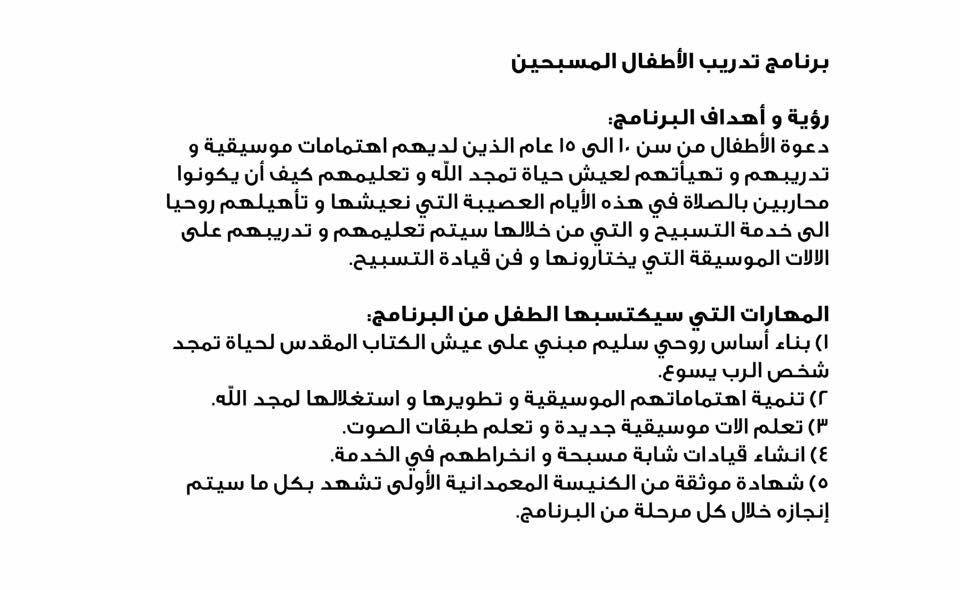 برنامج تدريب الأطفال المسبحين

رؤية و أهداف البرنامج:
دعوة الأطفال من سن ١٠ الى ١٥ عام الذين لديهم اهتمامات موسيقية و تدريبهم و تهيأتهم لعيش حياة تمجد الله و تعليمهم كيف أن يكونوا محاربين بالصلاة في هذه الأيام العصيبة التي نعيشها و تأهيلهم روحيا الى خدمة التسبيح و التي من خلالها سيتم تعليمهم و تدريبهم على الالات الموسيقة التي يختارونها و فن قيادة التسبيح.

المهارات التي سيكتسبها الطفل من البرنامج:
١) بناء أساس روحي سليم مبني على عيش الكتاب المقدس لحياة تمجد شخص الرب يسوع.
٢) تنمية اهتماماتهم الموسيقية و تطويرها و استغلالها لمجد الله.
٣) تعلم الات موسيقية جديدة و تعلم طبقات الصوت.
٤) انشاء قيادات شابة مسبحة و انخراطهم في الخدمة.
٥) شهادة موثقة من الكنيسة المعمدانية الأولى تشهد بكل ما سيتم إنجازه خلال كل مرحلة من البرنامج.